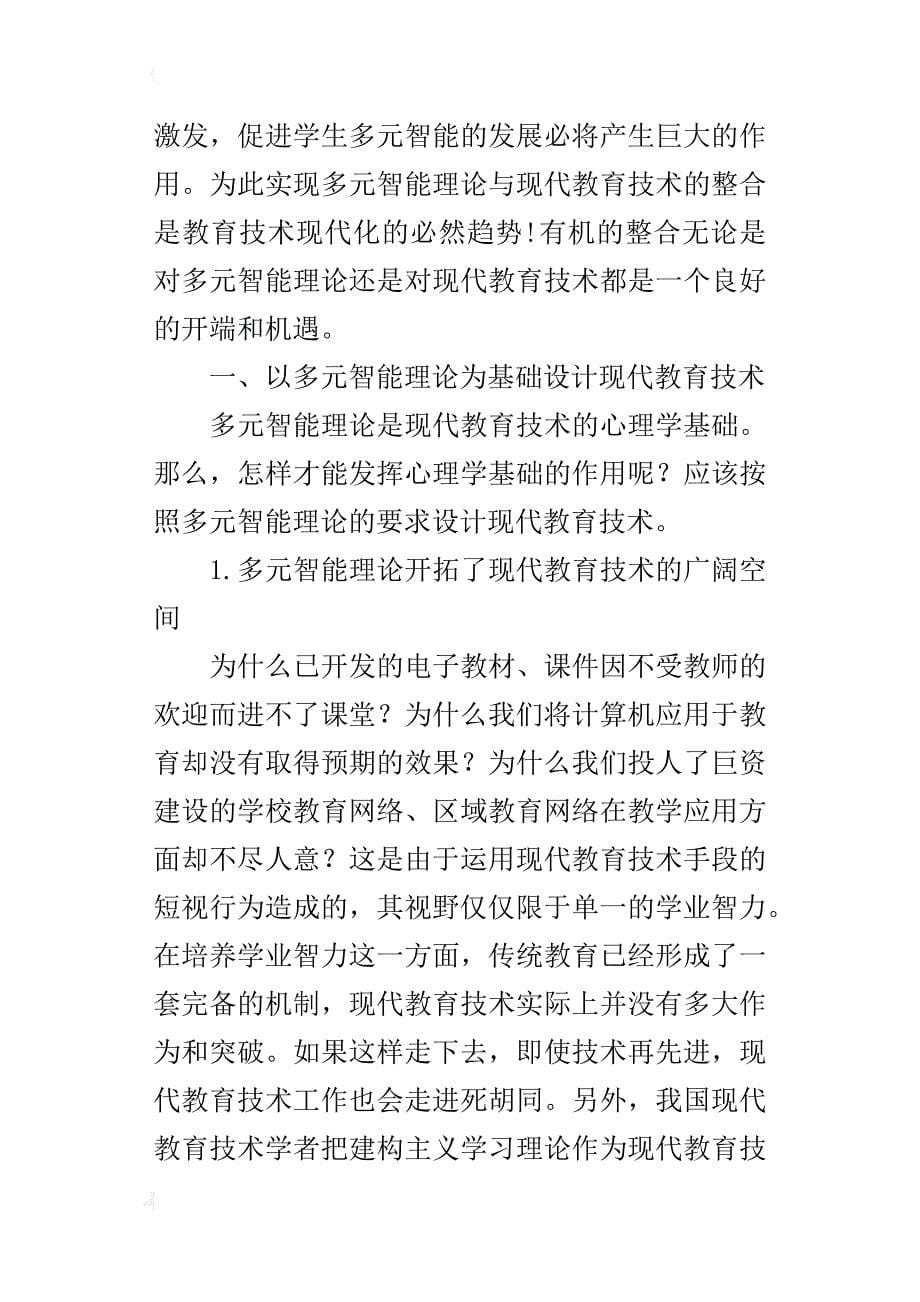 激发，促进学生多元智能的发展必将产生巨大的作用。为此实现多元智能理论与现代教育技术的整合是教育技术现代化的必然趋势!有机的整合无论是对多元智能理论还是对现代教育技术都是一个良好的开端和机遇。

一、以多元智能理论为基础设计现代教育技术

多元智能理论是现代教育技术的心理学基础。那么，怎样才能发挥心理学基础的作用呢？应该按照多元智能理论的要求设计现代教育技术。

1.多元智能理论开拓了现代教育技术的广阔空间

为什么已开发的电子教材、课件因不受教师的欢迎而进不了课堂？为什么我们将计算机应用于教育却没有取得预期的效果？为什么我们投人了巨资建设的学校教育网络、区域教育网络在教学应用方面却不尽人意？这是由于运用现代教育技术手段的短视行为造成的，其视野仅仅限于单一的学业智力。在培养学业智力这一方面，传统教育已经形成了一套完备的机制，现代教育技术实际上并没有多大作为和突破。如果这样走下去，即使技术再先进，现代教育技术工作也会走进死胡同。另外，我国现代教育技术学者把建构主义学习理论作为现代教育技